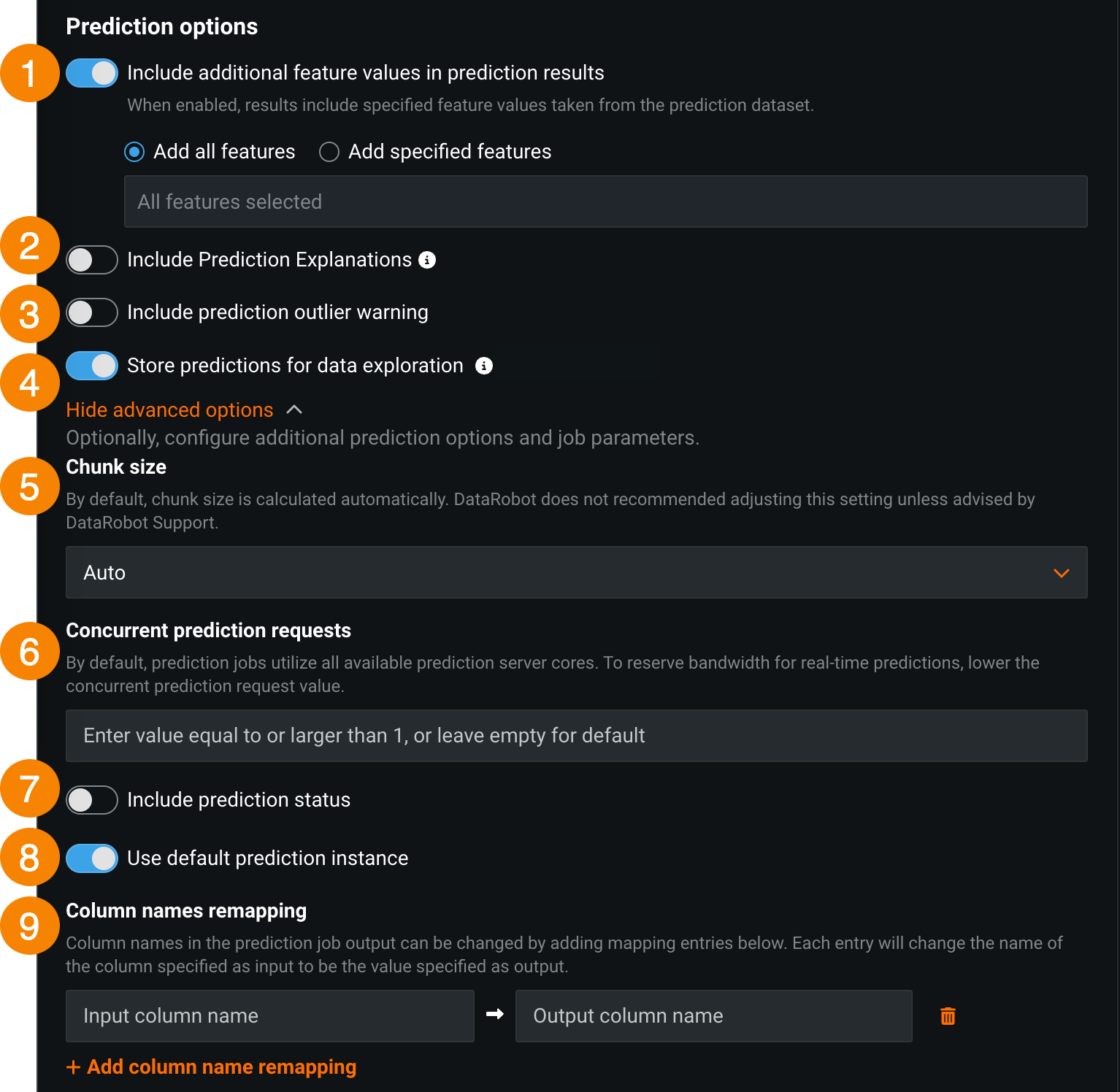 Prediction options

1

Include additional feature values in prediction results

When enabled, results include specified feature values taken from the prediction dataset.

Add all features Add specified features

All features selected

2

Include Prediction Explanations

3

Include prediction outlier warning

4

Store predictions for data exploration

Hide advanced options

Optionally, configure additional prediction options and job parameters.

5

Chunk size

By default, chunk size is calculated automatically. DataRobot does not recommended adjusting this setting unless advised by DataRobot Support.

Auto

6

Concurrent prediction requests

By default, prediction jobs utilize all available prediction server cores. To reserve bandwidth for real-time predictions, lower the concurrent prediction request value.

Enter value equal to or larger than 1, or leave empty for default

7

Include prediction status

8

Use default prediction instance

9

Column names remapping

Column names in the prediction job output can be changed by adding mapping entries below. Each entry will change the name of the column specified as input to be the value specified as output.

Input column name

Output column name

+ Add column name remapping